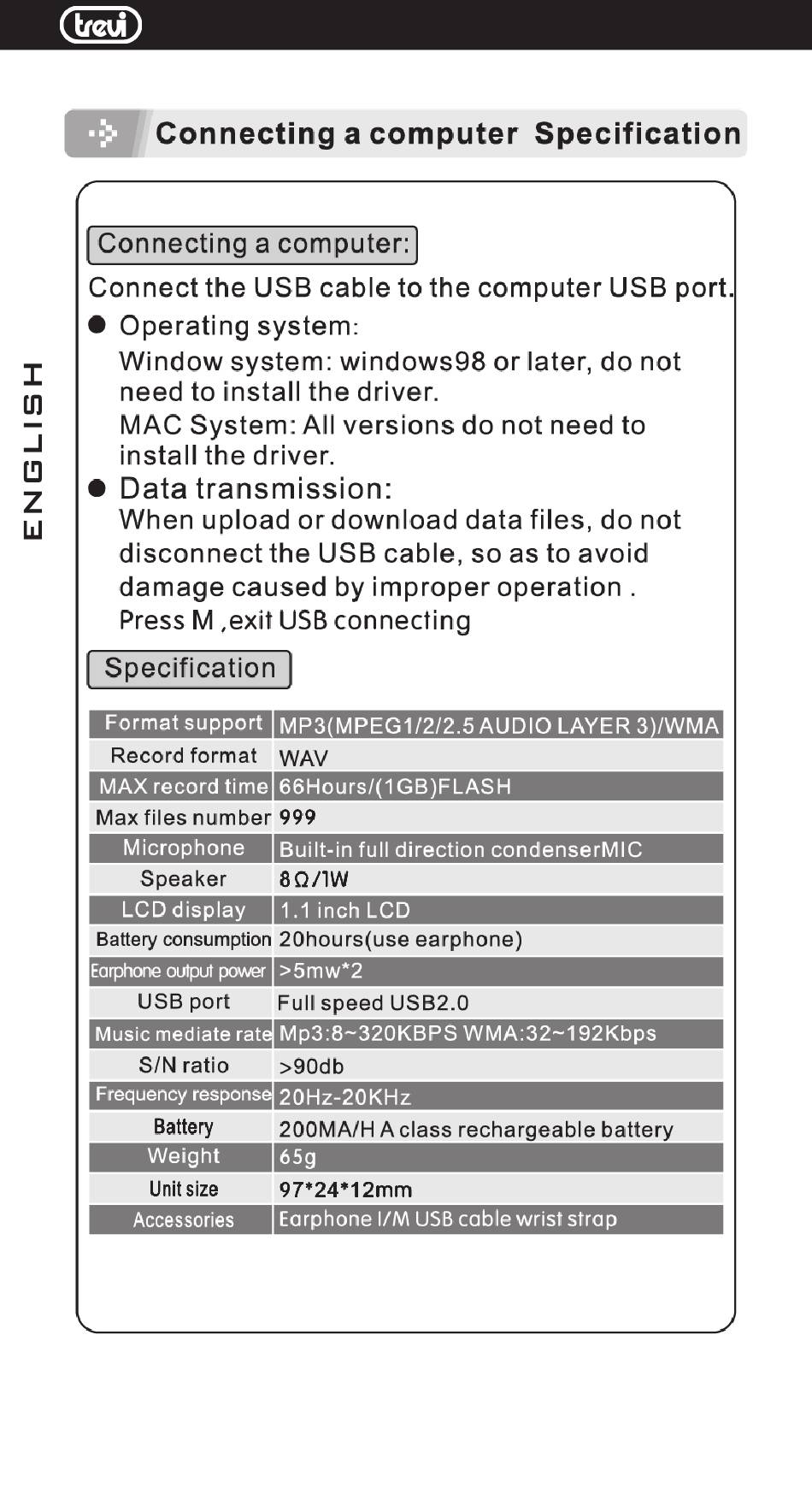 trevi

Connecting a computer Specification

ENGLISH

Connecting a computer:

Connect the USB cable to the computer USB port.

● Operating system:
Window system: windows98 or later, do not need to install the driver.
MAC System: All versions do not need to install the driver.

● Data transmission:
When upload or download data files, do not disconnect the USB cable, so as to avoid damage caused by improper operation .
Press M ,exit USB connecting

Specification

| Format support | MP3(MPEG1/2/2.5 AUDIO LAYER 3)/WMA |
|---|---|
| Record format | WAV |
| MAX record time | 66Hours/(1GB)FLASH |
| Max files number | 999 |
| Microphone | Built-in full direction condenserMIC |
| Speaker | 8Ω/1W |
| LCD display | 1.1 inch LCD |
| Battery consumption | 20hours(use earphone) |
| Earphone output power | >5mw*2 |
| USB port | Full speed USB2.0 |
| Music mediate rate | Mp3:8~320KBPS WMA:32~192Kbps |
| S/N ratio | >90db |
| Frequency response | 20Hz-20KHz |
| Battery | 200MA/H A class rechargeable battery |
| Weight | 65g |
| Unit size | 97*24*12mm |
| Accessories | Earphone I/M USB cable wrist strap |